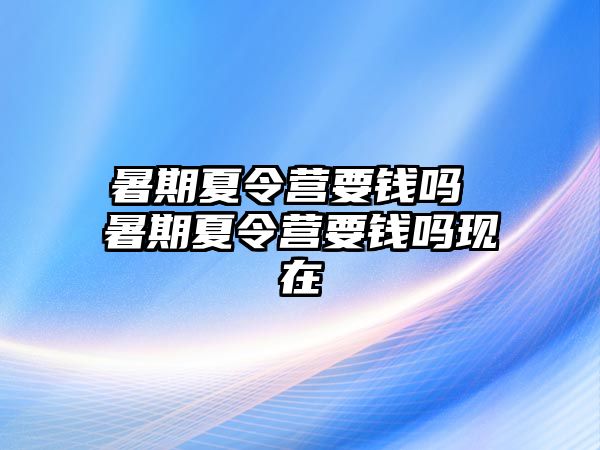 暑期夏令营要钱吗 暑期夏令营要钱吗现在